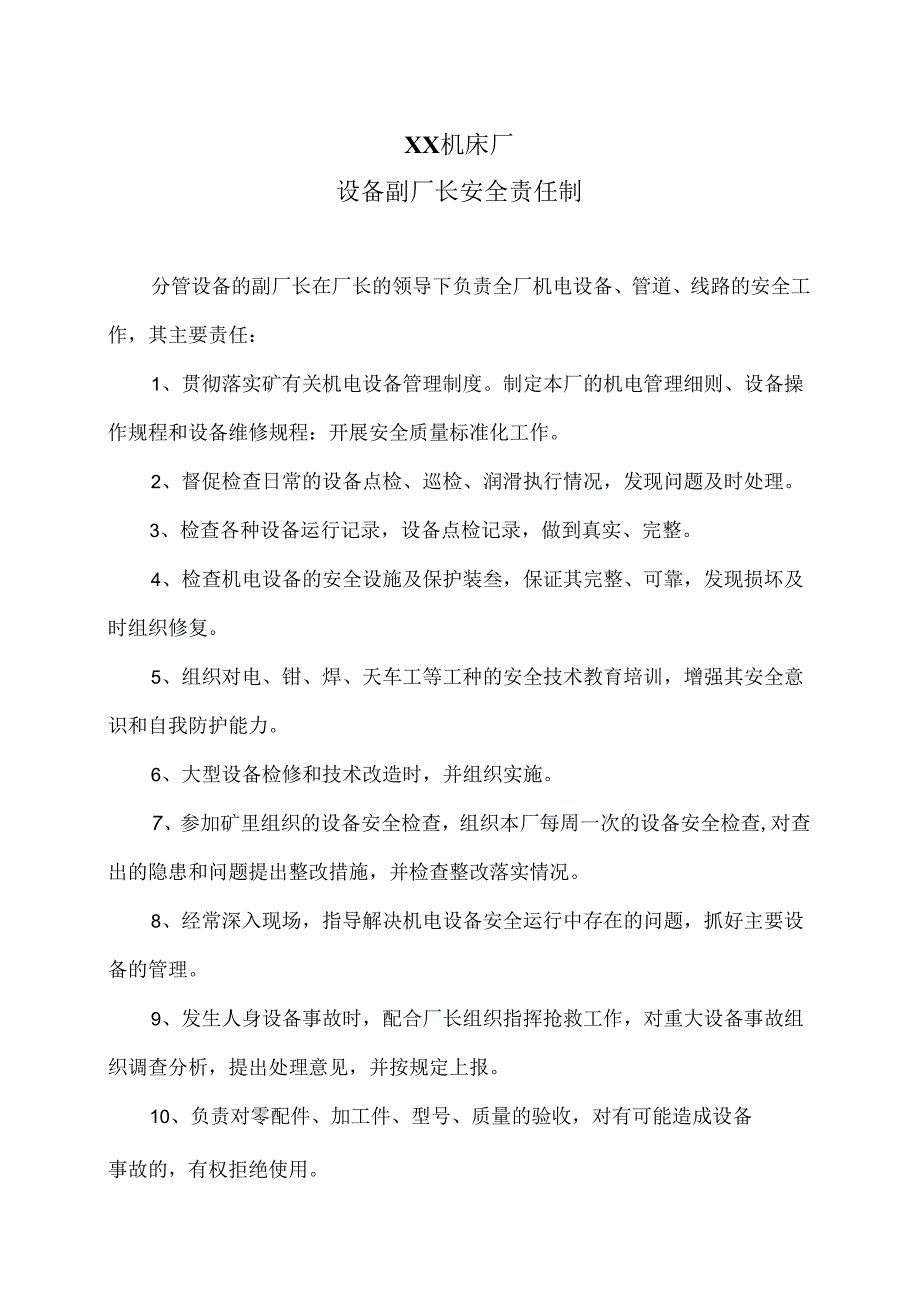 XX机床厂

设备副厂长安全责任制

分管设备的副厂长在厂长的领导下负责全厂机电设备、管道、线路的安全工作，其主要责任：

1、贯彻落实矿有关机电设备管理制度。制定本厂的机电管理细则、设备操作规程和设备维修规程：开展安全质量标准化工作。

2、督促检查日常的设备点检、巡检、润滑执行情况，发现问题及时处理。

3、检查各种设备运行记录，设备点检记录，做到真实、完整。

4、检查机电设备的安全设施及保护装叁，保证其完整、可靠，发现损坏及时组织修复。

5、组织对电、钳、焊、天车工等工种的安全技术教育培训，增强其安全意识和自我防护能力。

6、大型设备检修和技术改造时，并组织实施。

7、参加矿里组织的设备安全检查，组织本厂每周一次的设备安全检查,对查出的隐患和问题提出整改措施，并检查整改落实情况。

8、经常深入现场，指导解决机电设备安全运行中存在的问题，抓好主要设备的管理。

9、发生人身设备事故时，配合厂长组织指挥抢救工作，对重大设备事故组织调查分析，提出处理意见，并按规定上报。

10、负责对零配件、加工件、型号、质量的验收，对有可能造成设备事故的，有权拒绝使用。